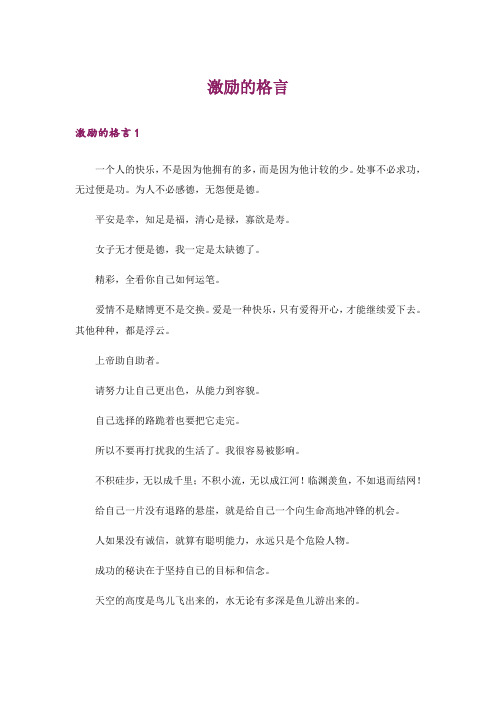 激励的格言

激励的格言 1

一个人的快乐，不是因为他拥有的多，而是因为他计较的少。处事不必求功，无过便是功。为人不必感德，无怨便是德。

平安是幸，知足是福，清心是禄，寡欲是寿。

女子无才便是德，我一定是太缺德了。

精彩，全看你自己如何运笔。

爱情不是赌博更不是交换。爱是一种快乐，只有爱得开心，才能继续爱下去。其他种种，都是浮云。

上帝助自助者。

请努力让自己更出色，从能力到容貌。

自己选择的路跪着也要把它走完。

所以不要再打扰我的生活了。我很容易被影响。

不积硅步，无以成千里；不积小流，无以成江河！临渊羡鱼，不如退而结网！

给自己一片没有退路的悬崖，就是给自己一个向生命高地冲锋的机会。

人如果没有诚信，就算有聪明能力，永远只是个危险人物。

成功的秘诀在于坚持自己的目标和信念。

天空的高度是鸟儿飞出来的，水无论有多深是鱼儿游出来的。